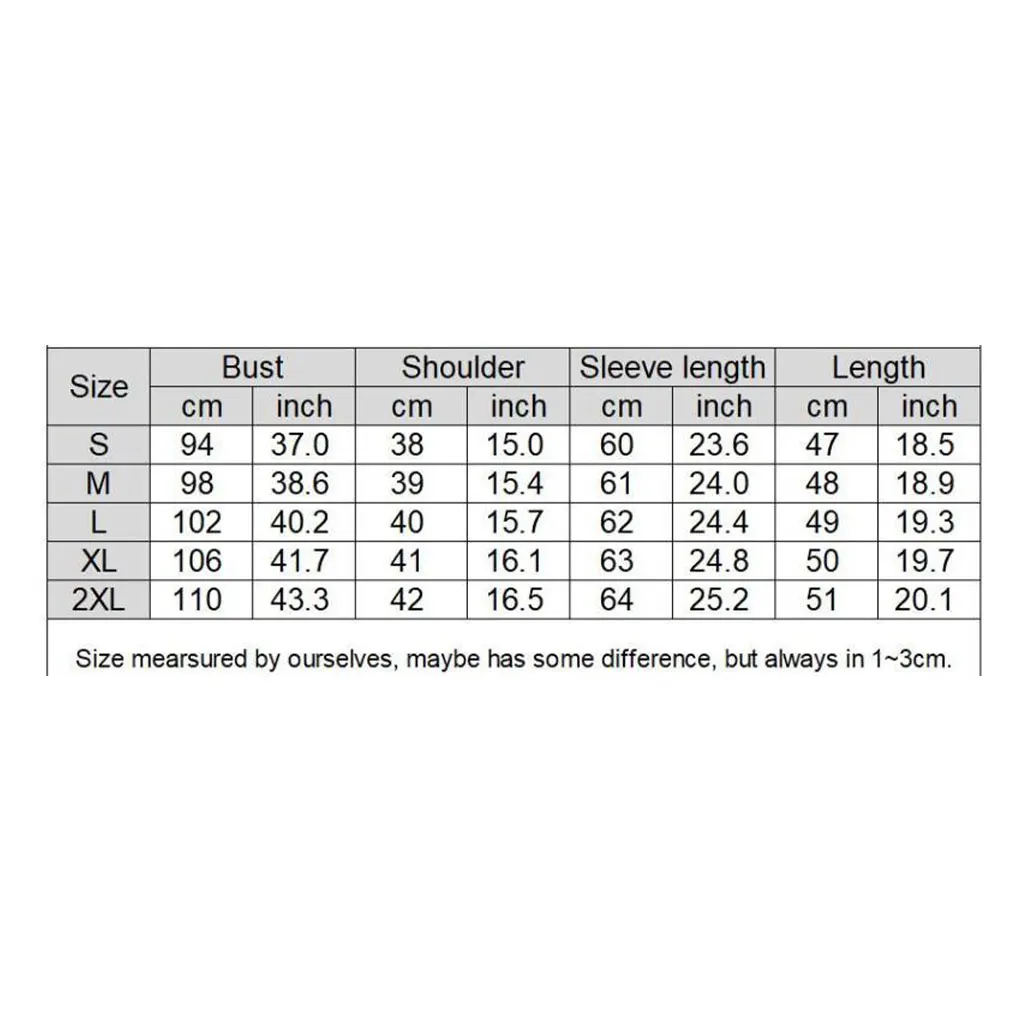 | Size | Bust | | Shoulder | | Sleeve length | | Length | |
|---|---|---|---|---|---|---|---|---|
| | cm | inch | cm | inch | cm | inch | cm | inch |
| S | 94 | 37.0 | 38 | 15.0 | 60 | 23.6 | 47 | 18.5 |
| M | 98 | 38.6 | 39 | 15.4 | 61 | 24.0 | 48 | 18.9 |
| L | 102 | 40.2 | 40 | 15.7 | 62 | 24.4 | 49 | 19.3 |
| XL | 106 | 41.7 | 41 | 16.1 | 63 | 24.8 | 50 | 19.7 |
| 2XL | 110 | 43.3 | 42 | 16.5 | 64 | 25.2 | 51 | 20.1 |

Size mearsured by ourselves, maybe has some difference, but always in 1~3cm.